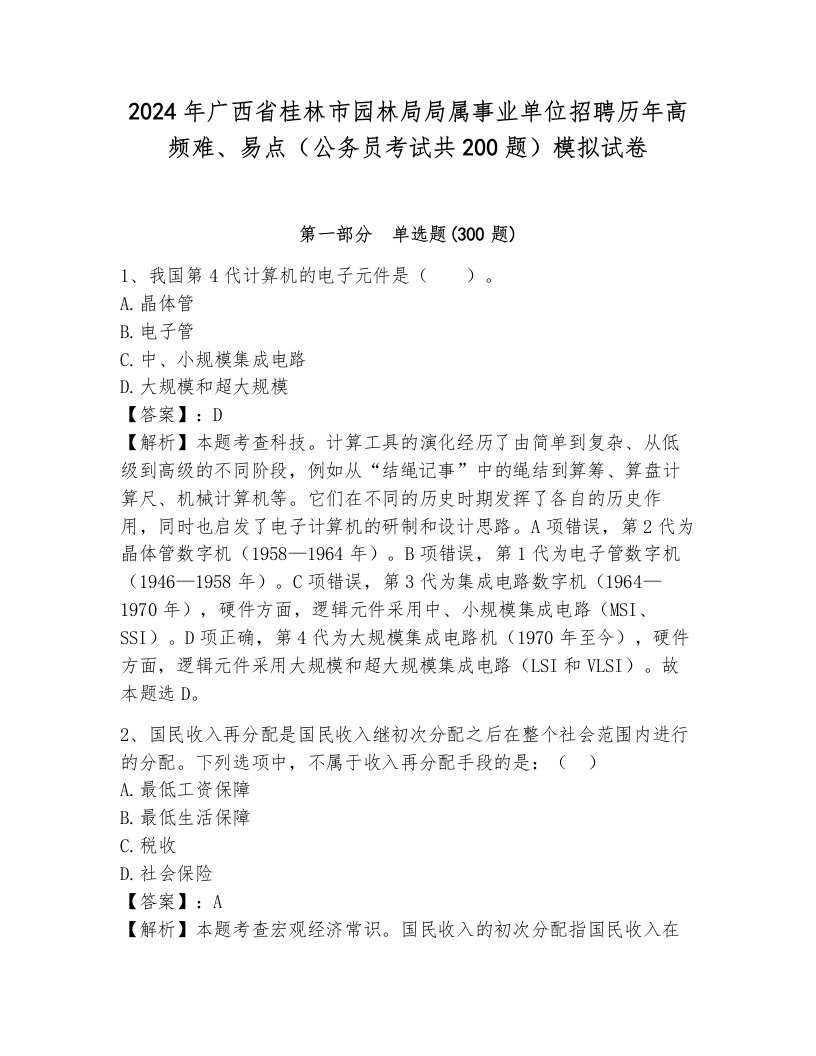 2024年广西省桂林市园林局局属事业单位招聘历年高频难、易点（公务员考试共200题）模拟试卷

第一部分 单选题(300题)

1、我国第4代计算机的电子元件是（ ）。
A.晶体管
B.电子管
C.中、小规模集成电路
D.大规模和超大规模
【答案】：D
【解析】本题考查科技。计算工具的演化经历了由简单到复杂、从低级到高级的不同阶段，例如从“结绳记事”中的绳结到算筹、算盘计算尺、机械计算机等。它们在不同的历史时期发挥了各自的历史作用，同时也启发了电子计算机的研制和设计思路。A项错误，第2代为晶体管数字机（1958—1964年）。B项错误，第1代为电子管数字机（1946—1958年）。C项错误，第3代为集成电路数字机（1964—1970年），硬件方面，逻辑元件采用中、小规模集成电路（MSI、SSI）。D项正确，第4代为大规模集成电路机（1970年至今），硬件方面，逻辑元件采用大规模和超大规模集成电路（LSI和VLSI）。故本题选D。

2、国民收入再分配是国民收入继初次分配之后在整个社会范围内进行的分配。下列选项中，不属于收入再分配手段的是：（ ）
A.最低工资保障
B.最低生活保障
C.税收
D.社会保险
【答案】：A
【解析】本题考查宏观经济常识。国民收入的初次分配指国民收入在